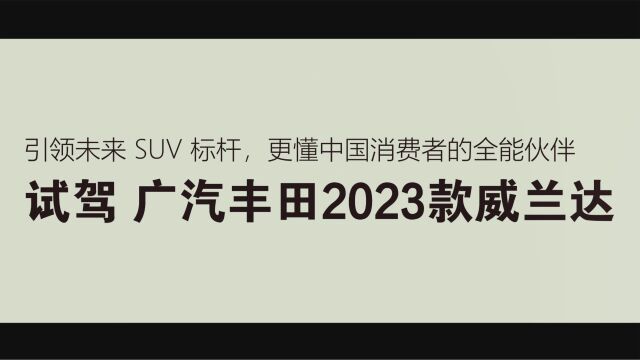 引领未来 SUV 标杆，更懂中国消费者的全能伙伴

试驾 广汽丰田2023款威兰达